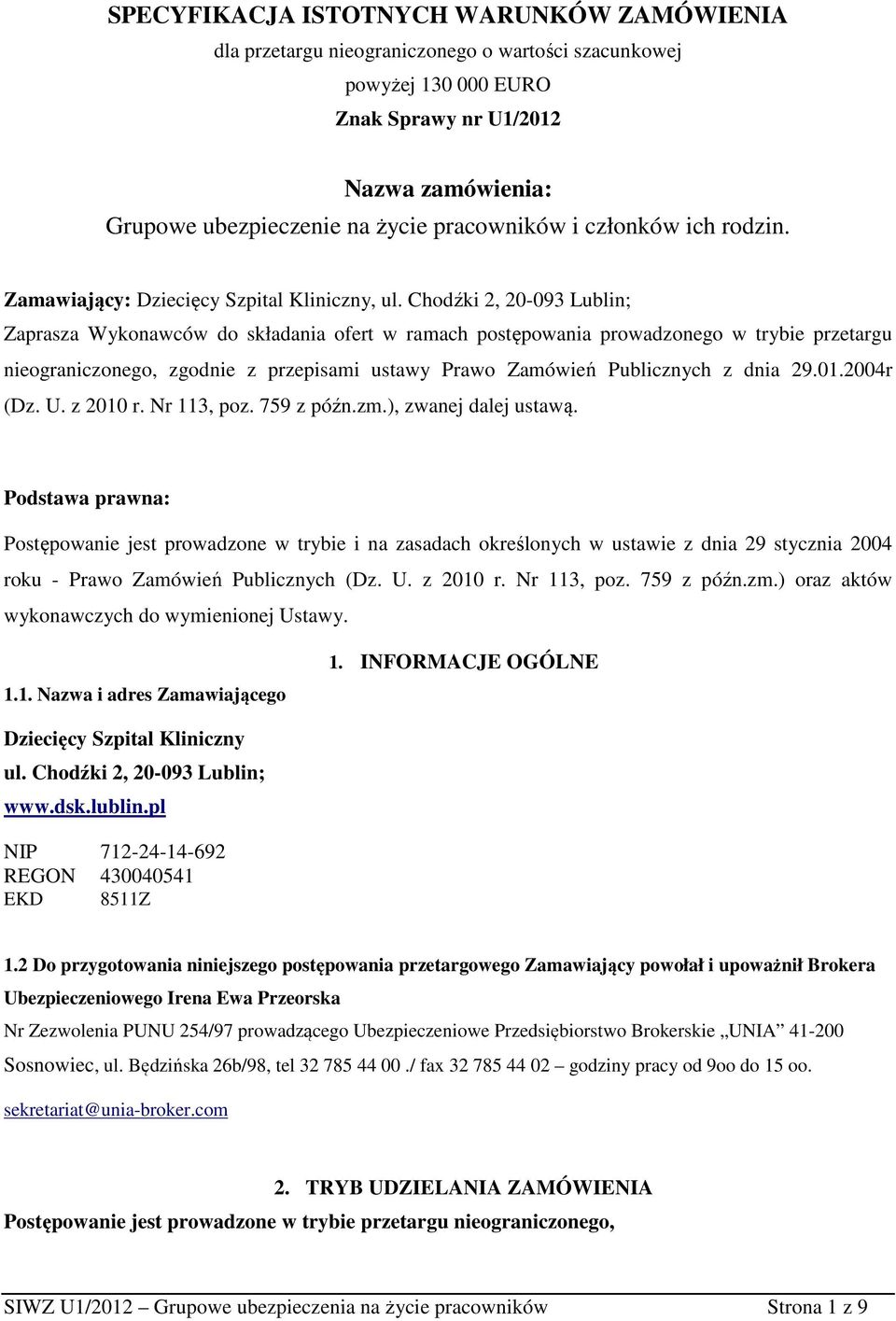 SPECYFIKACJA ISTOTNYCH WARUNKÓW ZAMÓWIENIA
dla przetargu nieograniczonego o wartości szacunkowej
powyżej 130 000 EURO
Znak Sprawy nr U1/2012

Nazwa zamówienia:
Grupowe ubezpieczenie na życie pracowników i członków ich rodzin.

Zamawiający: Dziecięcy Szpital Kliniczny, ul. Chodźki 2, 20-093 Lublin;
Zaprasza Wykonawców do składania ofert w ramach postępowania prowadzonego w trybie przetargu nieograniczonego, zgodnie z przepisami ustawy Prawo Zamówień Publicznych z dnia 29.01.2004r (Dz. U. z 2010 r. Nr 113, poz. 759 z późn.zm.), zwanej dalej ustawą.

Podstawa prawna:

Postępowanie jest prowadzone w trybie i na zasadach określonych w ustawie z dnia 29 stycznia 2004 roku - Prawo Zamówień Publicznych (Dz. U. z 2010 r. Nr 113, poz. 759 z późn.zm.) oraz aktów wykonawczych do wymienionej Ustawy.

1. INFORMACJE OGÓLNE

1.1. Nazwa i adres Zamawiającego

Dziecięcy Szpital Kliniczny
ul. Chodźki 2, 20-093 Lublin;
www.dsk.lublin.pl

NIP 712-24-14-692
REGON 430040541
EKD 8511Z

1.2 Do przygotowania niniejszego postępowania przetargowego Zamawiający powołał i upoważnił Brokera Ubezpieczeniowego Irena Ewa Przeorska
Nr Zezwolenia PUNU 254/97 prowadzącego Ubezpieczeniowe Przedsiębiorstwo Brokerskie „UNIA” 41-200 Sosnowiec, ul. Będzińska 26b/98, tel 32 785 44 00 ./ fax 32 785 44 02 – godziny pracy od 9oo do 15 oo.
sekretariat@unia-broker.com

2. TRYB UDZIELANIA ZAMÓWIENIA
Postępowanie jest prowadzone w trybie przetargu nieograniczonego,

SIWZ U1/2012 – Grupowe ubezpieczenia na życie pracowników Strona 1 z 9